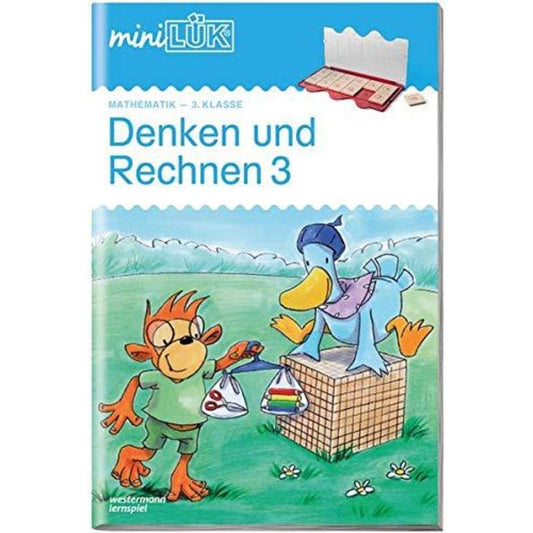 miniLÜK

MATHEMATIK – 3. KLASSE

Denken und Rechnen 3

westermann lernspiel